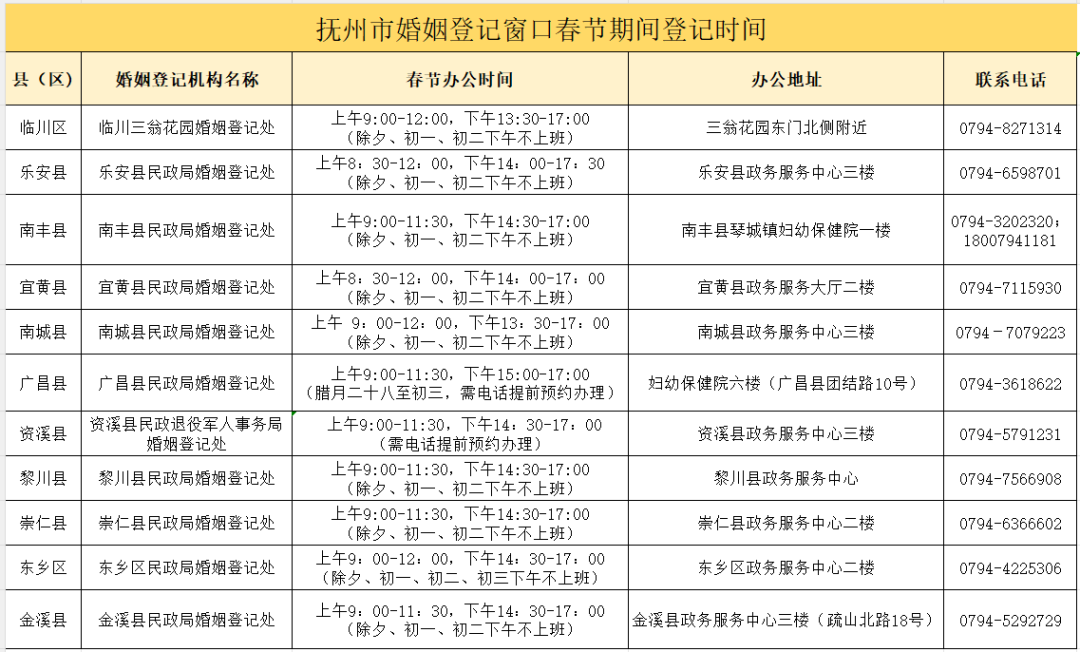 抚州市婚姻登记窗口春节期间登记时间

| 县（区） | 婚姻登记机构名称 | 春节办公时间 | 办公地址 | 联系电话 |
|---|---|---|---|---|
| 临川区 | 临川三翁花园婚姻登记处 | 上午9:00-12:00，下午13:30-17:00（除夕、初一、初二下午不上班） | 三翁花园东门北侧附近 | 0794-8271314 |
| 乐安县 | 乐安县民政局婚姻登记处 | 上午8：30-12：00，下午14：00-17：30（除夕、初一、初二下午不上班） | 乐安县政务服务中心三楼 | 0794-6598701 |
| 南丰县 | 南丰县民政局婚姻登记处 | 上午9:00-11:30，下午14:30-17:00（除夕、初一、初二下午不上班） | 南丰县琴城镇妇幼保健院一楼 | 0794-3202320；18007941181 |
| 宜黄县 | 宜黄县民政局婚姻登记处 | 上午8：30-12：00，下午14：00-17：00（除夕、初一、初二下午不上班） | 宜黄县政务服务大厅二楼 | 0794-7115930 |
| 南城县 | 南城县民政局婚姻登记处 | 上午 9：00-12：00，下午13：30-17：00（除夕、初一、初二下午不上班） | 南城县政务服务中心三楼 | 0794－7079223 |
| 广昌县 | 广昌县民政局婚姻登记处 | 上午9:00-11:30，下午15:00-17:00（腊月二十八至初三，需电话提前预约办理） | 妇幼保健院六楼（广昌县团结路10号） | 0794-3618622 |
| 资溪县 | 资溪县民政退役军人事务局婚姻登记处 | 上午9:00-11:30，下午14：30-17：00（需电话提前预约办理） | 资溪县政务服务中心三楼 | 0794-5791231 |
| 黎川县 | 黎川县民政局婚姻登记处 | 上午9:00-11:30，下午14:30-17:00（除夕、初一、初二下午不上班） | 黎川县政务服务中心 | 0794-7566908 |
| 崇仁县 | 崇仁县民政局婚姻登记处 | 上午9:00-11:30，下午14:30-17:00（除夕、初一、初二下午不上班） | 崇仁县政务服务中心二楼 | 0794-6366602 |
| 东乡区 | 东乡区民政局婚姻登记处 | 上午9：00-12：00，下午14：30-17：00（除夕、初一、初二、初三下午不上班） | 东乡区政务服务中心二楼 | 0794-4225306 |
| 金溪县 | 金溪县民政局婚姻登记处 | 上午9：00-11：30，下午14：30-17：00（除夕、初一、初二下午不上班） | 金溪县政务服务中心三楼（疏山北路18号） | 0794-5292729 |